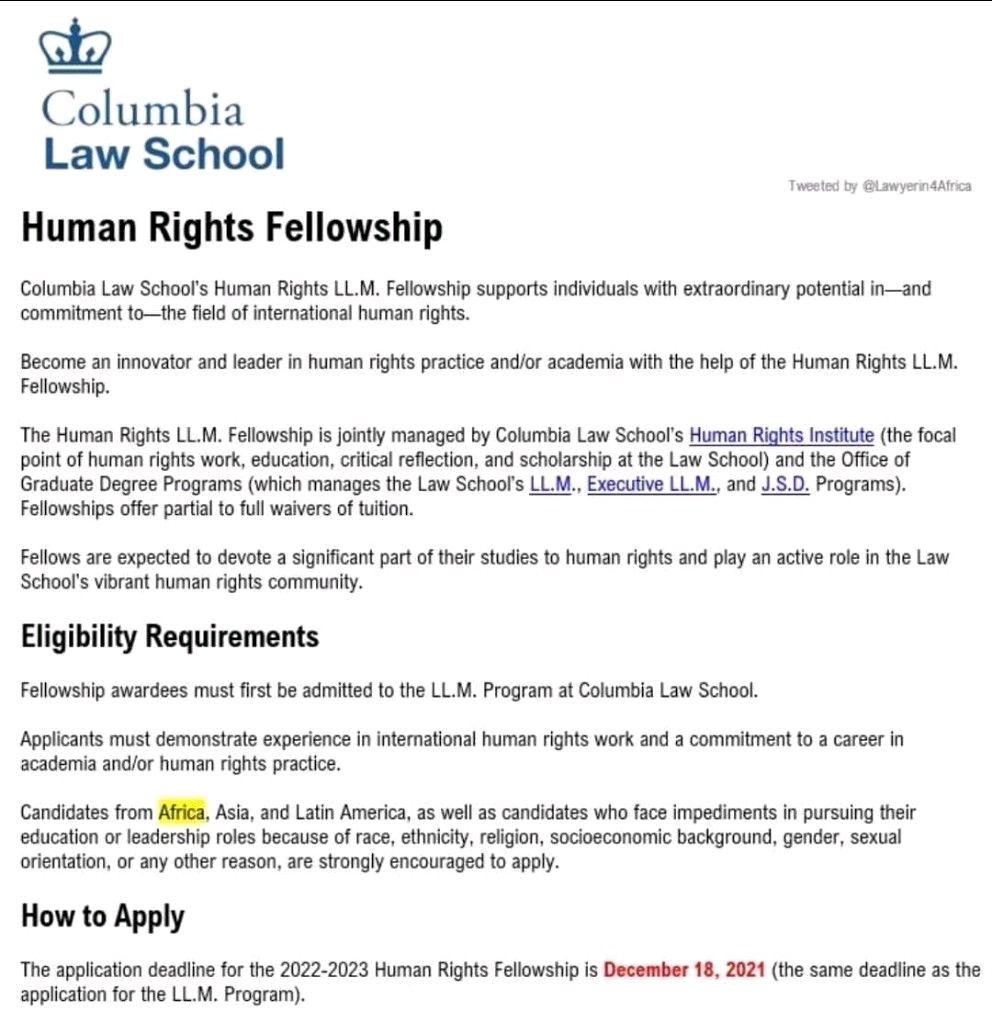 Columbia
Law School

Tweeted by @Lawyerin4Africa

Human Rights Fellowship

Columbia Law School's Human Rights LL.M. Fellowship supports individuals with extraordinary potential in—and commitment to—the field of international human rights.

Become an innovator and leader in human rights practice and/or academia with the help of the Human Rights LL.M. Fellowship.

The Human Rights LL.M. Fellowship is jointly managed by Columbia Law School's Human Rights Institute (the focal point of human rights work, education, critical reflection, and scholarship at the Law School) and the Office of Graduate Degree Programs (which manages the Law School's LL.M., Executive LL.M., and J.S.D. Programs). Fellowships offer partial to full waivers of tuition.

Fellows are expected to devote a significant part of their studies to human rights and play an active role in the Law School's vibrant human rights community.

Eligibility Requirements

Fellowship awardees must first be admitted to the LL.M. Program at Columbia Law School.

Applicants must demonstrate experience in international human rights work and a commitment to a career in academia and/or human rights practice.

Candidates from Africa, Asia, and Latin America, as well as candidates who face impediments in pursuing their education or leadership roles because of race, ethnicity, religion, socioeconomic background, gender, sexual orientation, or any other reason, are strongly encouraged to apply.

How to Apply

The application deadline for the 2022-2023 Human Rights Fellowship is December 18, 2021 (the same deadline as the application for the LL.M. Program).